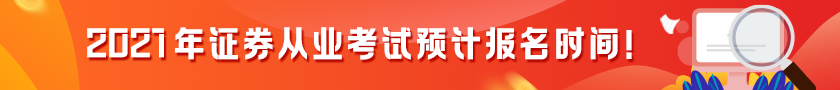 2021年证券从业考试预计报名时间！